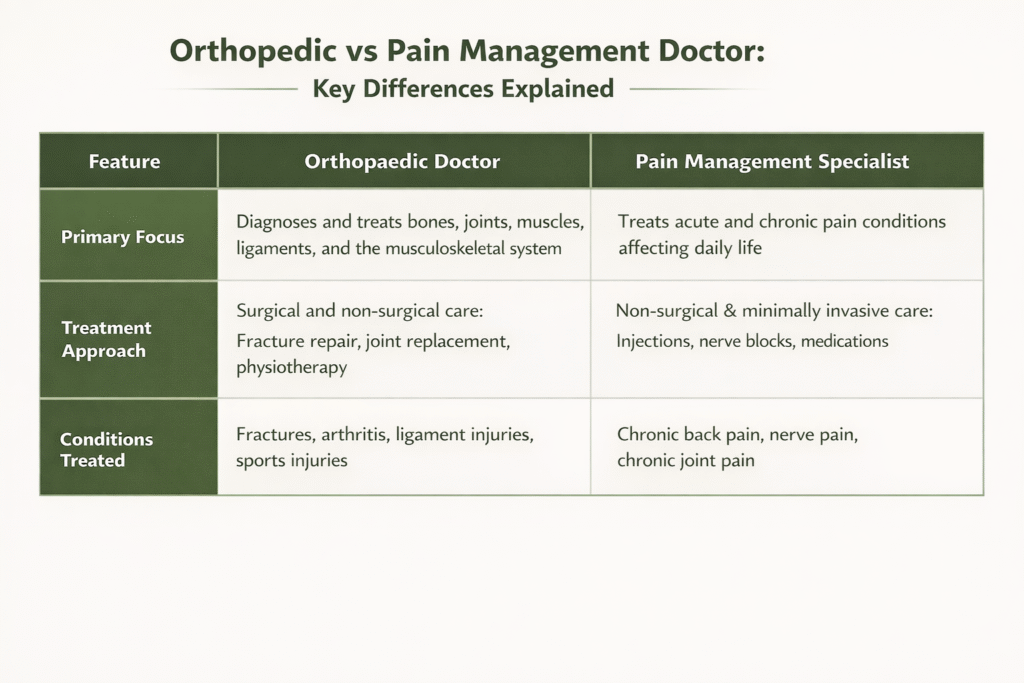 Orthopedic vs Pain Management Doctor:
Key Differences Explained

| Feature | Orthopaedic Doctor | Pain Management Specialist |
|---|---|---|
| Primary Focus | Diagnoses and treats bones, joints, muscles, ligaments, and the musculoskeletal system | Treats acute and chronic pain conditions affecting daily life |
| Treatment Approach | Surgical and non-surgical care: Fracture repair, joint replacement, physiotherapy | Non-surgical & minimally invasive care: Injections, nerve blocks, medications |
| Conditions Treated | Fractures, arthritis, ligament injuries, sports injuries | Chronic back pain, nerve pain, chronic joint pain |